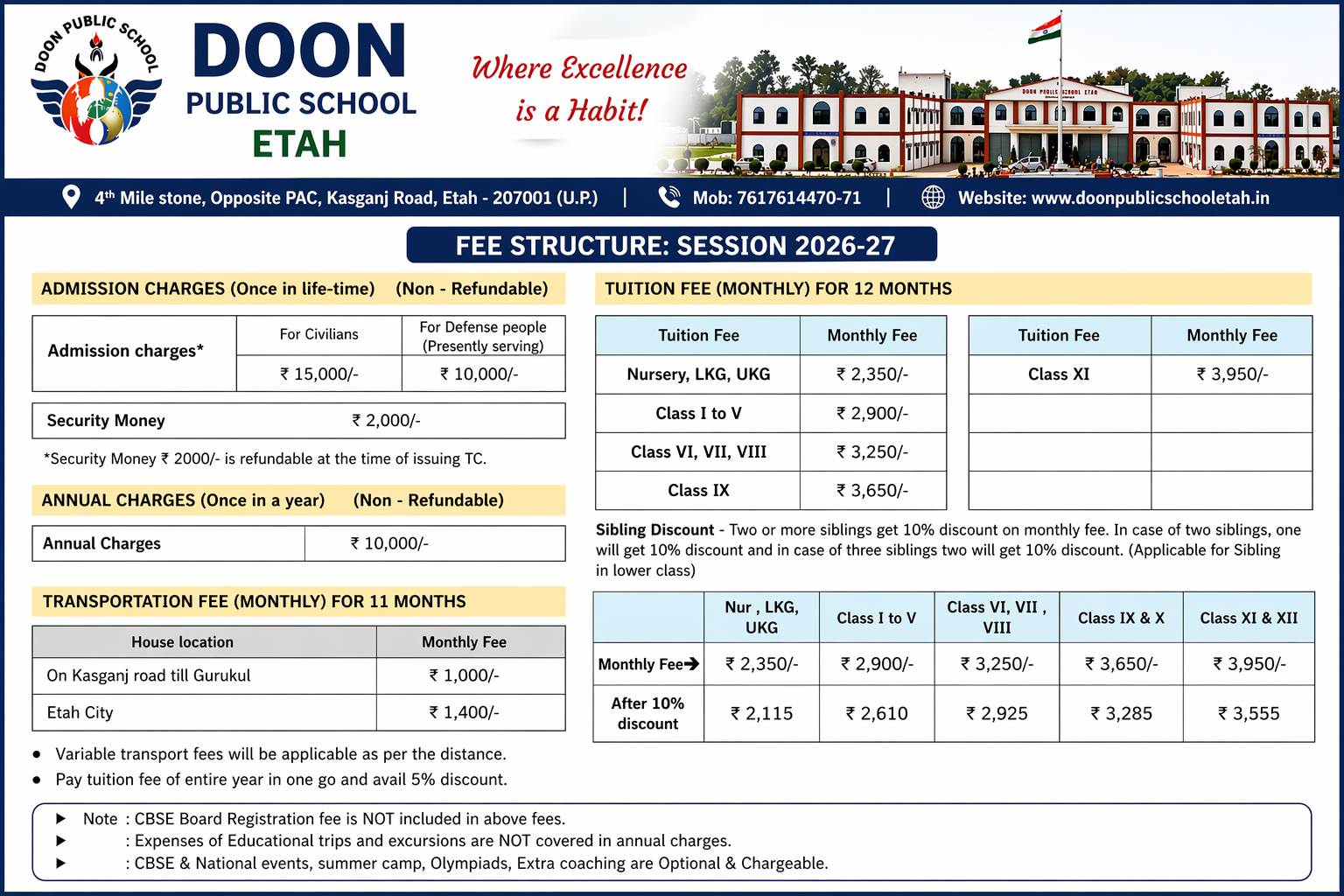 DOON PUBLIC SCHOOL

DOON
PUBLIC SCHOOL
ETAH

Where Excellence is a Habit!

DOON PUBLIC SCHOOL ETAH

4th Mile stone, Opposite PAC, Kasganj Road, Etah - 207001 (U.P.) | Mob: 7617614470-71 | Website: www.doonpublicschooletah.in

FEE STRUCTURE: SESSION 2026-27

ADMISSION CHARGES (Once in life-time) (Non - Refundable)

| Admission charges* | For Civilians | For Defense people (Presently serving) |
|---|---|---|
| | ₹ 15,000/- | ₹ 10,000/- |

| Security Money | ₹ 2,000/- |
|---|---|

*Security Money ₹ 2000/- is refundable at the time of issuing TC.

ANNUAL CHARGES (Once in a year) (Non - Refundable)

| Annual Charges | ₹ 10,000/- |
|---|---|

TRANSPORTATION FEE (MONTHLY) FOR 11 MONTHS

| House location | Monthly Fee |
|---|---|
| On Kasganj road till Gurukul | ₹ 1,000/- |
| Etah City | ₹ 1,400/- |

• Variable transport fees will be applicable as per the distance.
• Pay tuition fee of entire year in one go and avail 5% discount.

TUITION FEE (MONTHLY) FOR 12 MONTHS

| Tuition Fee | Monthly Fee |
|---|---|
| Nursery, LKG, UKG | ₹ 2,350/- |
| Class I to V | ₹ 2,900/- |
| Class VI, VII, VIII | ₹ 3,250/- |
| Class IX | ₹ 3,650/- |

| Tuition Fee | Monthly Fee |
|---|---|
| Class XI | ₹ 3,950/- |
| | |
| | |
| | |

Sibling Discount - Two or more siblings get 10% discount on monthly fee. In case of two siblings, one will get 10% discount and in case of three siblings two will get 10% discount. (Applicable for Sibling in lower class)

| | Nur , LKG, UKG | Class I to V | Class VI, VII , VIII | Class IX & X | Class XI & XII |
|---|---|---|---|---|---|
| Monthly Fee➔ | ₹ 2,350/- | ₹ 2,900/- | ₹ 3,250/- | ₹ 3,650/- | ₹ 3,950/- |
| After 10% discount | ₹ 2,115 | ₹ 2,610 | ₹ 2,925 | ₹ 3,285 | ₹ 3,555 |

▶ Note : CBSE Board Registration fee is NOT included in above fees.
▶ : Expenses of Educational trips and excursions are NOT covered in annual charges.
▶ : CBSE & National events, summer camp, Olympiads, Extra coaching are Optional & Chargeable.